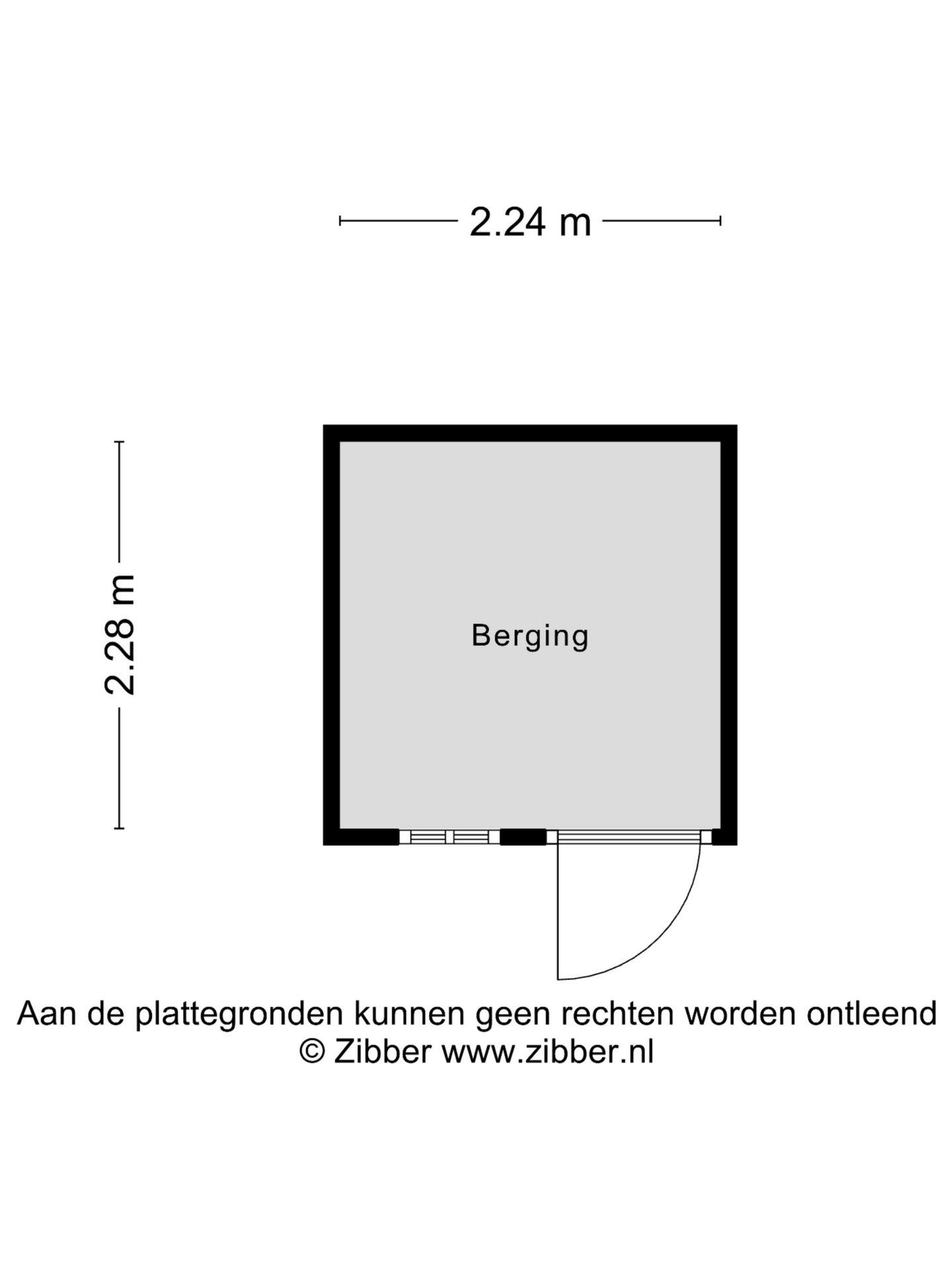 2.24 m

2.28 m

Berging

Aan de plattegronden kunnen geen rechten worden ontleend
© Zibber www.zibber.nl